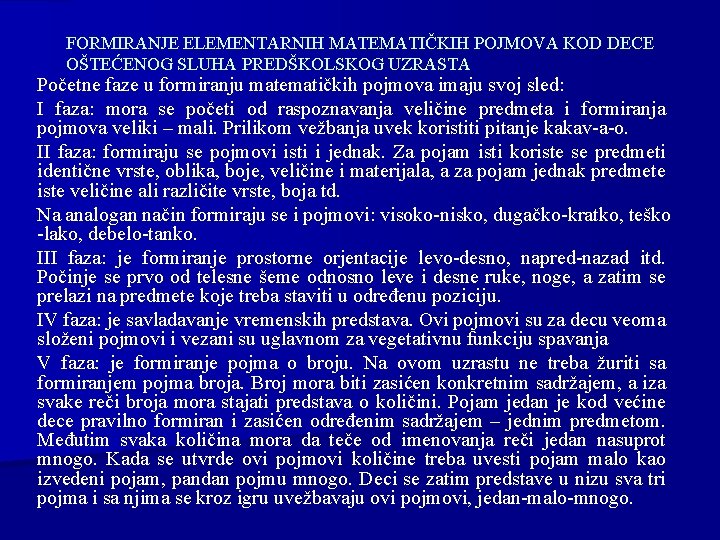 FORMIRANJE ELEMENTARNIH MATEMATIČKIH POJMOVA KOD DECE OŠTEĆENOG SLUHA PREDŠKOLSKOG UZRASTA

Početne faze u formiranju matematičkih pojmova imaju svoj sled:

I faza: mora se početi od raspoznavanja veličine predmeta i formiranja pojmova veliki – mali. Prilikom vežbanja uvek koristiti pitanje kakav-a-o.

II faza: formiraju se pojmovi isti i jednak. Za pojam isti koriste se predmeti identične vrste, oblika, boje, veličine i materijala, a za pojam jednak predmete iste veličine ali različite vrste, boja td.

Na analogan način formiraju se i pojmovi: visoko-nisko, dugačko-kratko, teško -lako, debelo-tanko.

III faza: je formiranje prostorne orjentacije levo-desno, napred-nazad itd. Počinje se prvo od telesne šeme odnosno leve i desne ruke, noge, a zatim se prelazi na predmete koje treba staviti u određenu poziciju.

IV faza: je savladavanje vremenskih predstava. Ovi pojmovi su za decu veoma složeni pojmovi i vezani su uglavnom za vegetativnu funkciju spavanja

V faza: je formiranje pojma o broju. Na ovom uzrastu ne treba žuriti sa formiranjem pojma broja. Broj mora biti zasićen konkretnim sadržajem, a iza svake reči broja mora stajati predstava o količini. Pojam jedan je kod većine dece pravilno formiran i zasićen određenim sadržajem – jednim predmetom. Međutim svaka količina mora da teče od imenovanja reči jedan nasuprot mnogo. Kada se utvrde ovi pojmovi količine treba uvesti pojam malo kao izvedeni pojam, pandan pojmu mnogo. Deci se zatim predstave u nizu sva tri pojma i sa njima se kroz igru uvežbavaju ovi pojmovi, jedan-malo-mnogo.